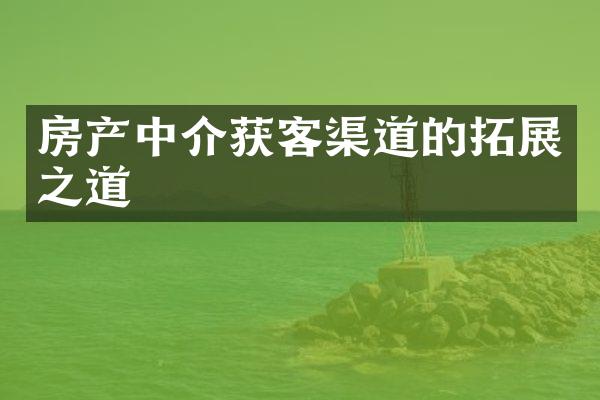 房产中介获客渠道的拓展之道